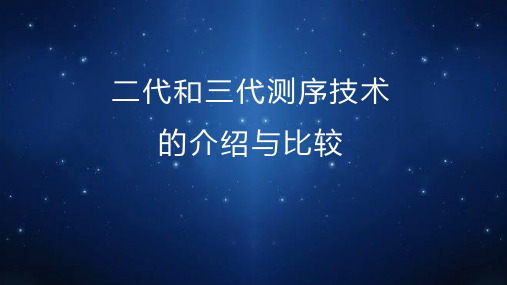 二代和三代测序技术
的介绍与比较